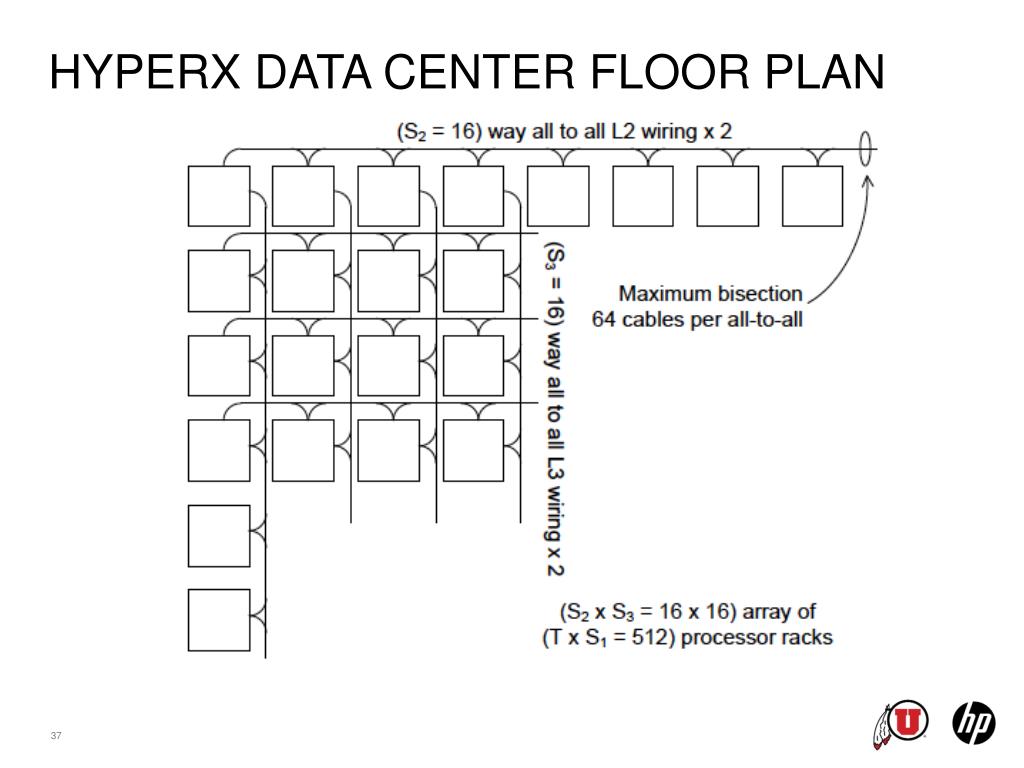 HYPERX DATA CENTER FLOOR PLAN

($S_2$ = 16) way all to all L2 wiring x 2

($S_3$ = 16) way all to all L3 wiring x 2

Maximum bisection
64 cables per all-to-all

($S_2$ x $S_3$ = 16 x 16) array of
(T x $S_1$ = 512) processor racks

37

U

hp